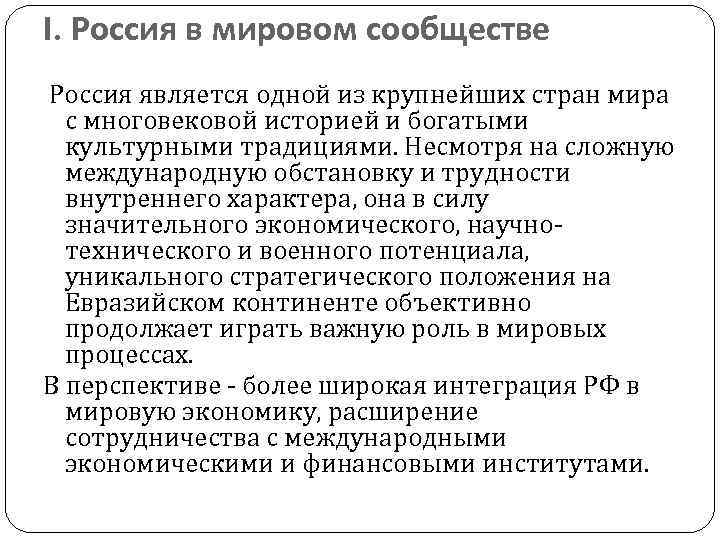 I. Россия в мировом сообществе

Россия является одной из крупнейших стран мира с многовековой историей и богатыми культурными традициями. Несмотря на сложную международную обстановку и трудности внутреннего характера, она в силу значительного экономического, научно-технического и военного потенциала, уникального стратегического положения на Евразийском континенте объективно продолжает играть важную роль в мировых процессах.

В перспективе - более широкая интеграция РФ в мировую экономику, расширение сотрудничества с международными экономическими и финансовыми институтами.